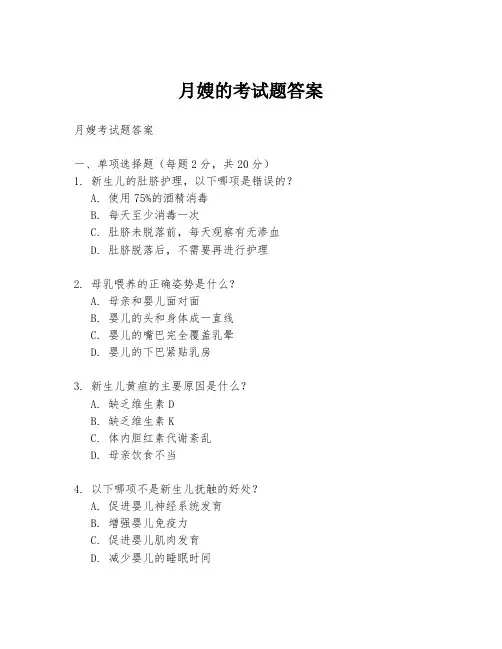 月嫂的考试题答案

月嫂考试题答案

一、单项选择题（每题 2 分，共 20 分）

1. 新生儿的肚脐护理，以下哪项是错误的？
A. 使用 75%的酒精消毒
B. 每天至少消毒一次
C. 肚脐未脱落前，每天观察有无渗血
D. 肚脐脱落后，不需要再进行护理

2. 母乳喂养的正确姿势是什么？
A. 母亲和婴儿面对面
B. 婴儿的头和身体成一直线
C. 婴儿的嘴巴完全覆盖乳晕
D. 婴儿的下巴紧贴乳房

3. 新生儿黄疸的主要原因是什么？
A. 缺乏维生素 D
B. 缺乏维生素 K
C. 体内胆红素代谢紊乱
D. 母亲饮食不当

4. 以下哪项不是新生儿抚触的好处？
A. 促进婴儿神经系统发育
B. 增强婴儿免疫力
C. 促进婴儿肌肉发育
D. 减少婴儿的睡眠时间